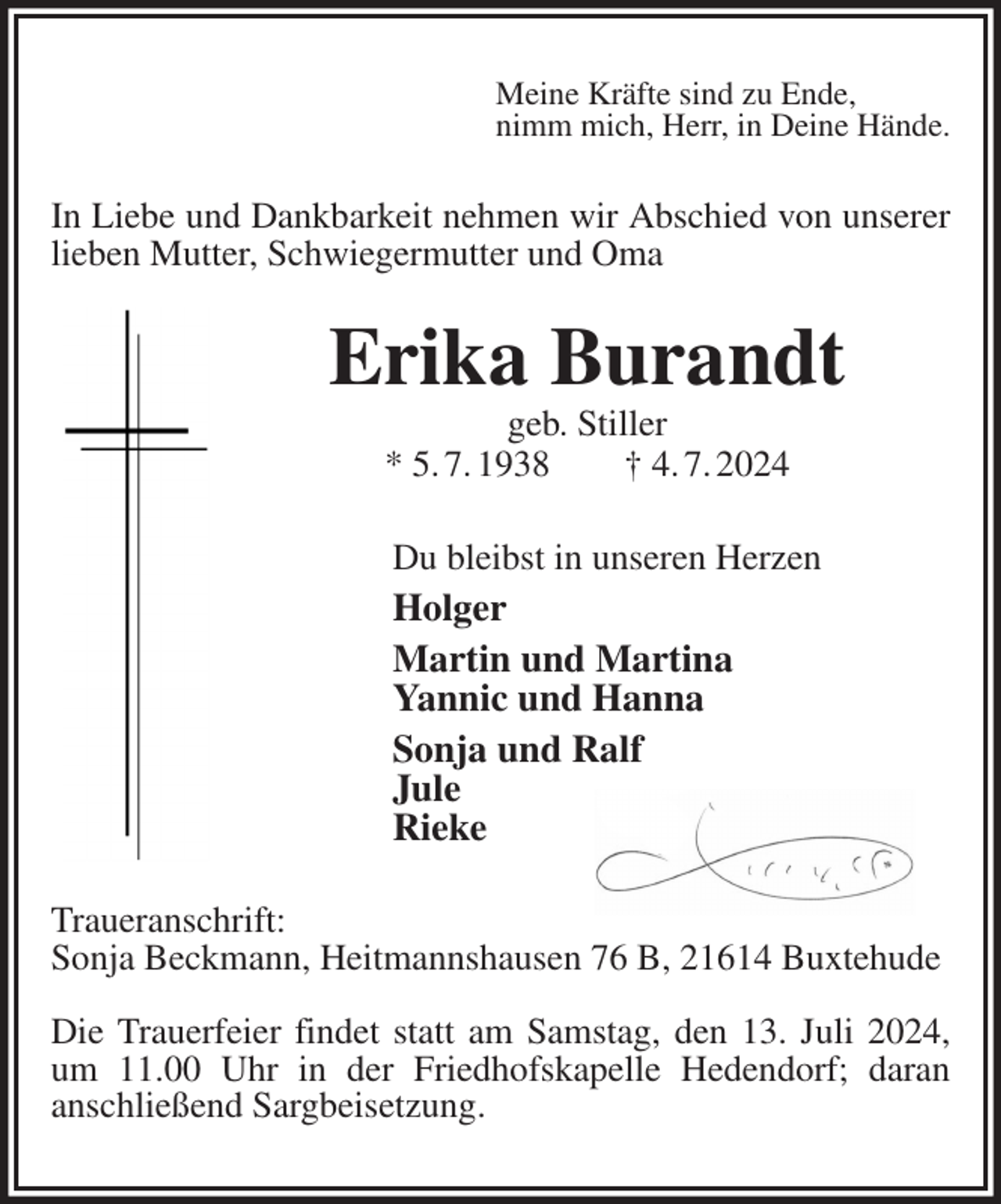 Meine Kräfte sind zu Ende,
nimm mich, Herr, in Deine Hände.

In Liebe und Dankbarkeit nehmen wir Abschied von unserer lieben Mutter, Schwiegermutter und Oma

Erika Burandt

geb. Stiller
* 5. 7. 1938 † 4. 7. 2024

Du bleibst in unseren Herzen

Holger

Martin und Martina
Yannic und Hanna

Sonja und Ralf
Jule
Rieke

Traueranschrift:
Sonja Beckmann, Heitmannshausen 76 B, 21614 Buxtehude

Die Trauerfeier findet statt am Samstag, den 13. Juli 2024, um 11.00 Uhr in der Friedhofskapelle Hedendorf; daran anschließend Sargbeisetzung.